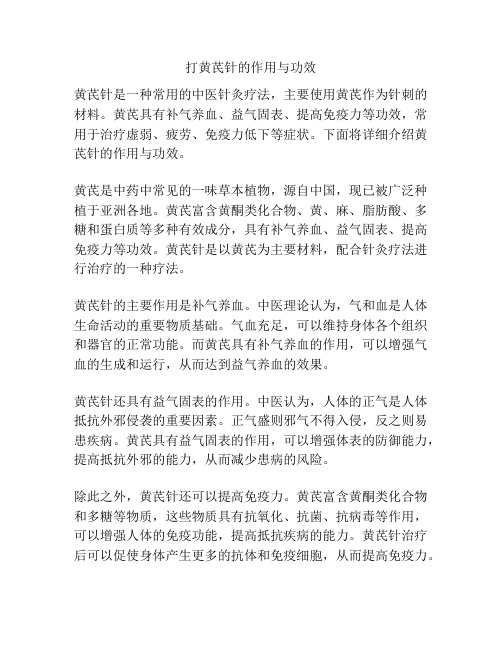 打黄芪针的作用与功效

黄芪针是一种常用的中医针灸疗法，主要使用黄芪作为针刺的材料。黄芪具有补气养血、益气固表、提高免疫力等功效，常用于治疗虚弱、疲劳、免疫力低下等症状。下面将详细介绍黄芪针的作用与功效。

黄芪是中药中常见的一味草本植物，源自中国，现已被广泛种植于亚洲各地。黄芪富含黄酮类化合物、黄、麻、脂肪酸、多糖和蛋白质等多种有效成分，具有补气养血、益气固表、提高免疫力等功效。黄芪针是以黄芪为主要材料，配合针灸疗法进行治疗的一种疗法。

黄芪针的主要作用是补气养血。中医理论认为，气和血是人体生命活动的重要物质基础。气血充足，可以维持身体各个组织和器官的正常功能。而黄芪具有补气养血的作用，可以增强气血的生成和运行，从而达到益气养血的效果。

黄芪针还具有益气固表的作用。中医认为，人体的正气是人体抵抗外邪侵袭的重要因素。正气盛则邪气不得入侵，反之则易患疾病。黄芪具有益气固表的作用，可以增强体表的防御能力，提高抵抗外邪的能力，从而减少患病的风险。

除此之外，黄芪针还可以提高免疫力。黄芪富含黄酮类化合物和多糖等物质，这些物质具有抗氧化、抗菌、抗病毒等作用，可以增强人体的免疫功能，提高抵抗疾病的能力。黄芪针治疗后可以促使身体产生更多的抗体和免疫细胞，从而提高免疫力。